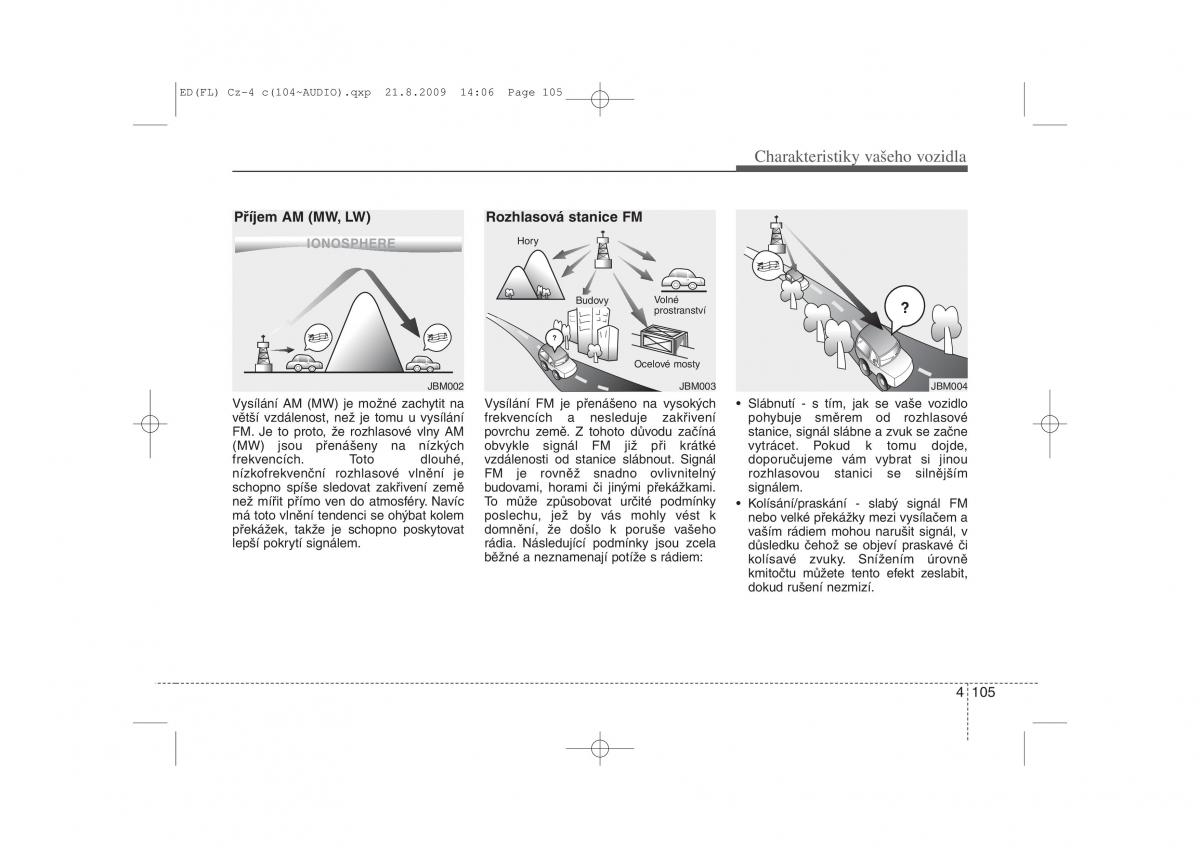 ED(FL) Cz-4 c(104~AUDIO).qxp 21.8.2009 14:06 Page 105

Charakteristiky vašeho vozidla

Příjem AM (MW, LW)

IONOSPHERE

JBM002

Vysílání AM (MW) je možné zachytit na větší vzdálenost, než je tomu u vysílání FM. Je to proto, že rozhlasové vlny AM (MW) jsou přenášeny na nízkých frekvencích. Toto dlouhé, nízkofrekvenční rozhlasové vlnění je schopno spíše sledovat zakřivení země než mířit přímo ven do atmosféry. Navíc má toto vlnění tendenci se ohýbat kolem překážek, takže je schopno poskytovat lepší pokrytí signálem.

Rozhlasová stanice FM

Hory

Budovy

Volné prostranství

Ocelové mosty

?

JBM003

Vysílání FM je přenášeno na vysokých frekvencích a nesleduje zakřivení povrchu země. Z tohoto důvodu začíná obvykle signál FM již při krátké vzdálenosti od stanice slábnout. Signál FM je rovněž snadno ovlivnitelný budovami, horami či jinými překážkami. To může způsobovat určité podmínky poslechu, jež by vás mohly vést k domnění, že došlo k poruše vašeho rádia. Následující podmínky jsou zcela běžné a neznamenají potíže s rádiem:

?

JBM004

• Slábnutí - s tím, jak se vaše vozidlo pohybuje směrem od rozhlasové stanice, signál slábne a zvuk se začne vytrácet. Pokud k tomu dojde, doporučujeme vám vybrat si jinou rozhlasovou stanici se silnějším signálem.
• Kolísání/praskání - slabý signál FM nebo velké překážky mezi vysílačem a vaším rádiem mohou narušit signál, v důsledku čehož se objeví praskavé či kolísavé zvuky. Snížením úrovně kmitočtu můžete tento efekt zeslabit, dokud rušení nezmizí.

4 105